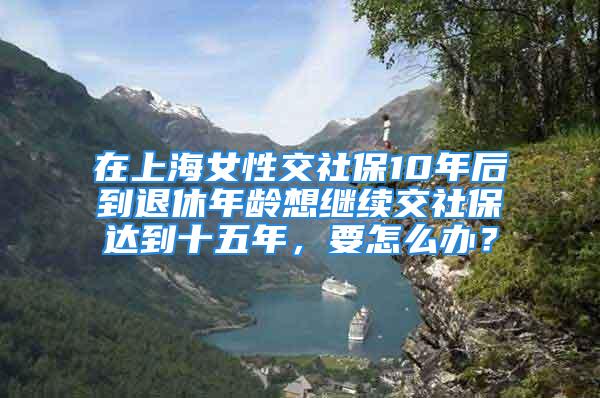 在上海女性交社保10年后到退休年龄想继续交社保达到十五年，要怎么办？